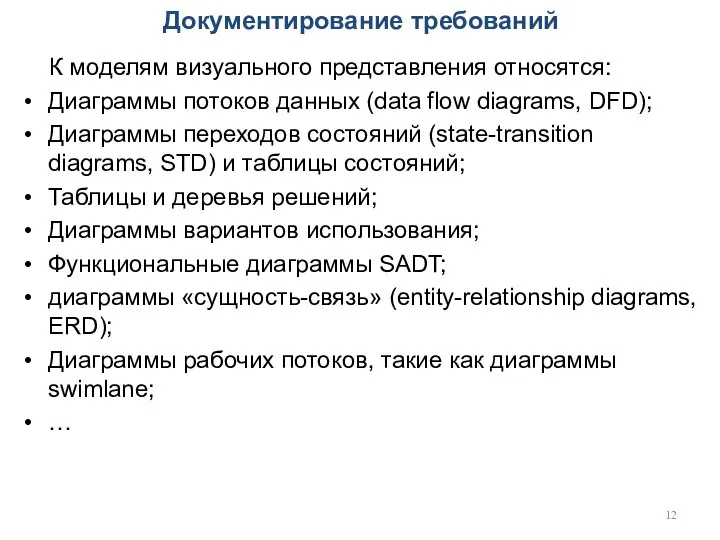 Документирование требований

К моделям визуального представления относятся:

• Диаграммы потоков данных (data flow diagrams, DFD);
• Диаграммы переходов состояний (state-transition diagrams, STD) и таблицы состояний;
• Таблицы и деревья решений;
• Диаграммы вариантов использования;
• Функциональные диаграммы SADT;
• диаграммы «сущность-связь» (entity-relationship diagrams, ERD);
• Диаграммы рабочих потоков, такие как диаграммы swimlane;
• …

12